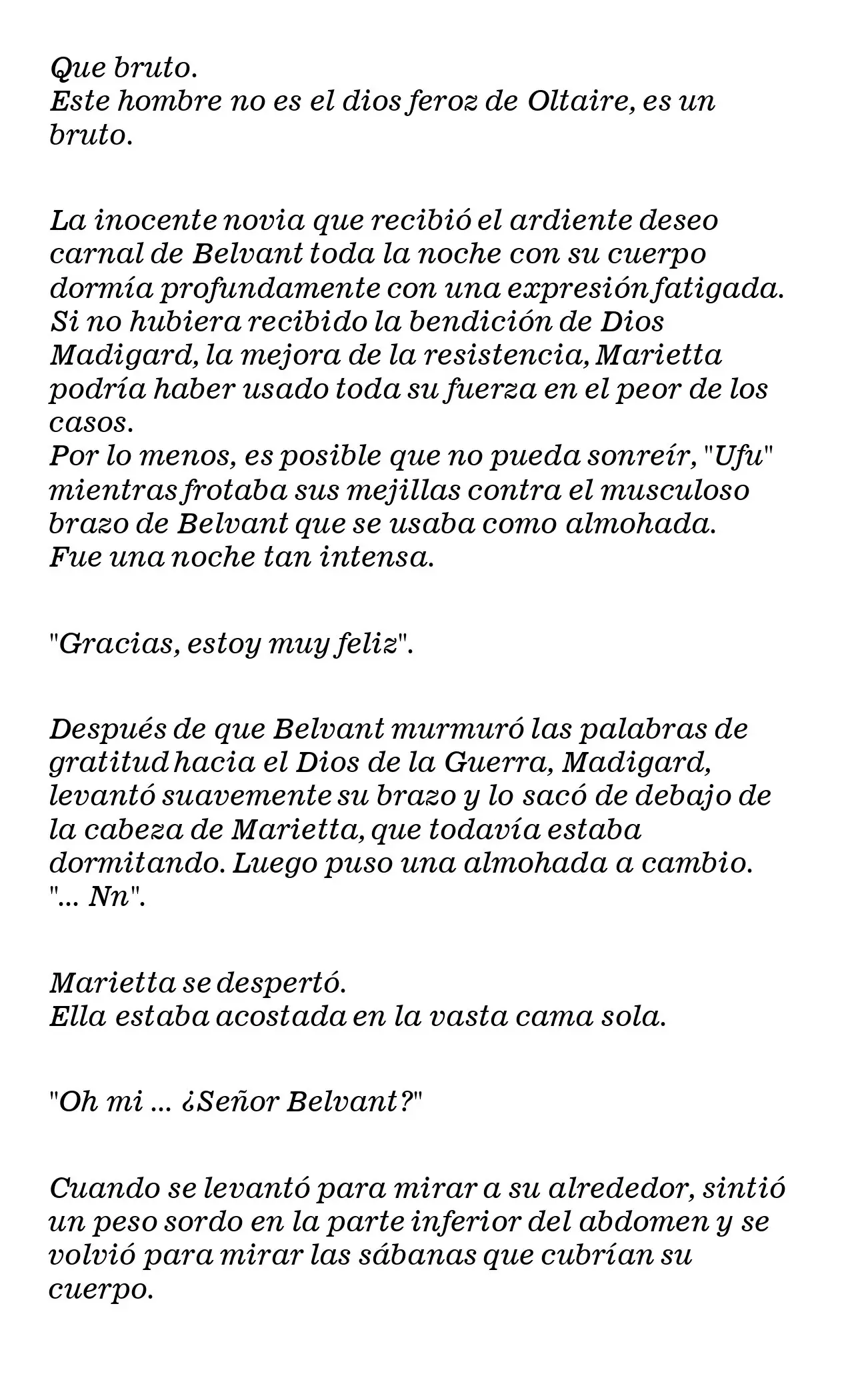 Que bruto.
Este hombre no es el dios feroz de Oltaire, es un bruto.

La inocente novia que recibió el ardiente deseo carnal de Belvant toda la noche con su cuerpo dormía profundamente con una expresión fatigada.
Si no hubiera recibido la bendición de Dios Madigard, la mejora de la resistencia, Marietta podría haber usado toda su fuerza en el peor de los casos.
Por lo menos, es posible que no pueda sonreír, "Ufu" mientras frotaba sus mejillas contra el musculoso brazo de Belvant que se usaba como almohada.
Fue una noche tan intensa.

"Gracias, estoy muy feliz".

Después de que Belvant murmuró las palabras de gratitud hacia el Dios de la Guerra, Madigard, levantó suavemente su brazo y lo sacó de debajo de la cabeza de Marietta, que todavía estaba dormitando. Luego puso una almohada a cambio.
"... Nn".

Marietta se despertó.
Ella estaba acostada en la vasta cama sola.

"Oh mi ... ¿Señor Belvant?"

Cuando se levantó para mirar a su alrededor, sintió un peso sordo en la parte inferior del abdomen y se volvió para mirar las sábanas que cubrían su cuerpo.